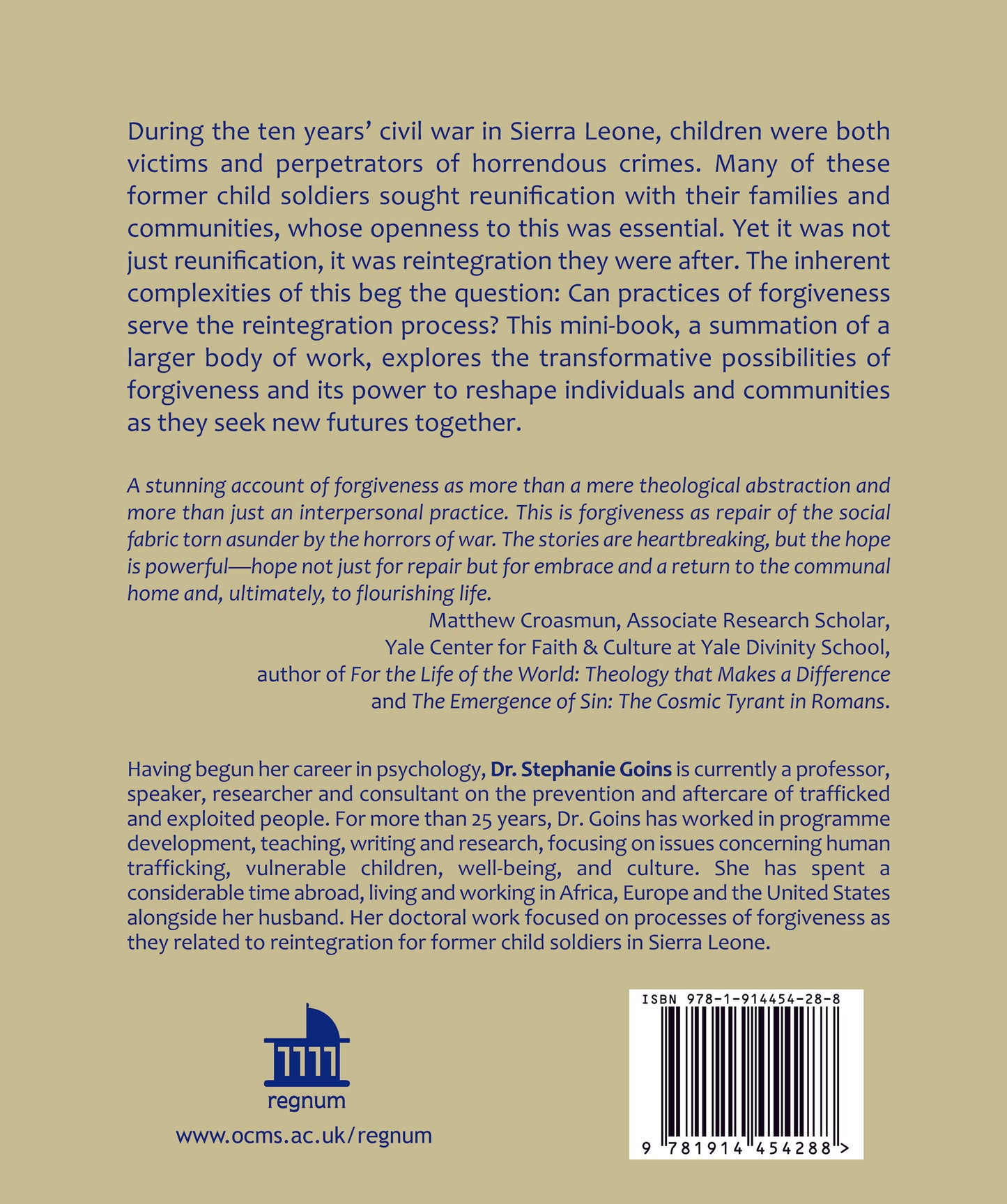 During the ten years' civil war in Sierra Leone, children were both victims and perpetrators of horrendous crimes. Many of these former child soldiers sought reunification with their families and communities, whose openness to this was essential. Yet it was not just reunification, it was reintegration they were after. The inherent complexities of this beg the question: Can practices of forgiveness serve the reintegration process? This mini-book, a summation of a larger body of work, explores the transformative possibilities of forgiveness and its power to reshape individuals and communities as they seek new futures together.

A stunning account of forgiveness as more than a mere theological abstraction and more than just an interpersonal practice. This is forgiveness as repair of the social fabric torn asunder by the horrors of war. The stories are heartbreaking, but the hope is powerful—hope not just for repair but for embrace and a return to the communal home and, ultimately, to flourishing life.

Matthew Croasmun, Associate Research Scholar,
Yale Center for Faith & Culture at Yale Divinity School,
author of For the Life of the World: Theology that Makes a Difference
and The Emergence of Sin: The Cosmic Tyrant in Romans.

Having begun her career in psychology, Dr. Stephanie Goins is currently a professor, speaker, researcher and consultant on the prevention and aftercare of trafficked and exploited people. For more than 25 years, Dr. Goins has worked in programme development, teaching, writing and research, focusing on issues concerning human trafficking, vulnerable children, well-being, and culture. She has spent a considerable time abroad, living and working in Africa, Europe and the United States alongside her husband. Her doctoral work focused on processes of forgiveness as they related to reintegration for former child soldiers in Sierra Leone.

regnum

www.ocms.ac.uk/regnum

ISBN 978-1-914454-28-8

9 781914 454288 >